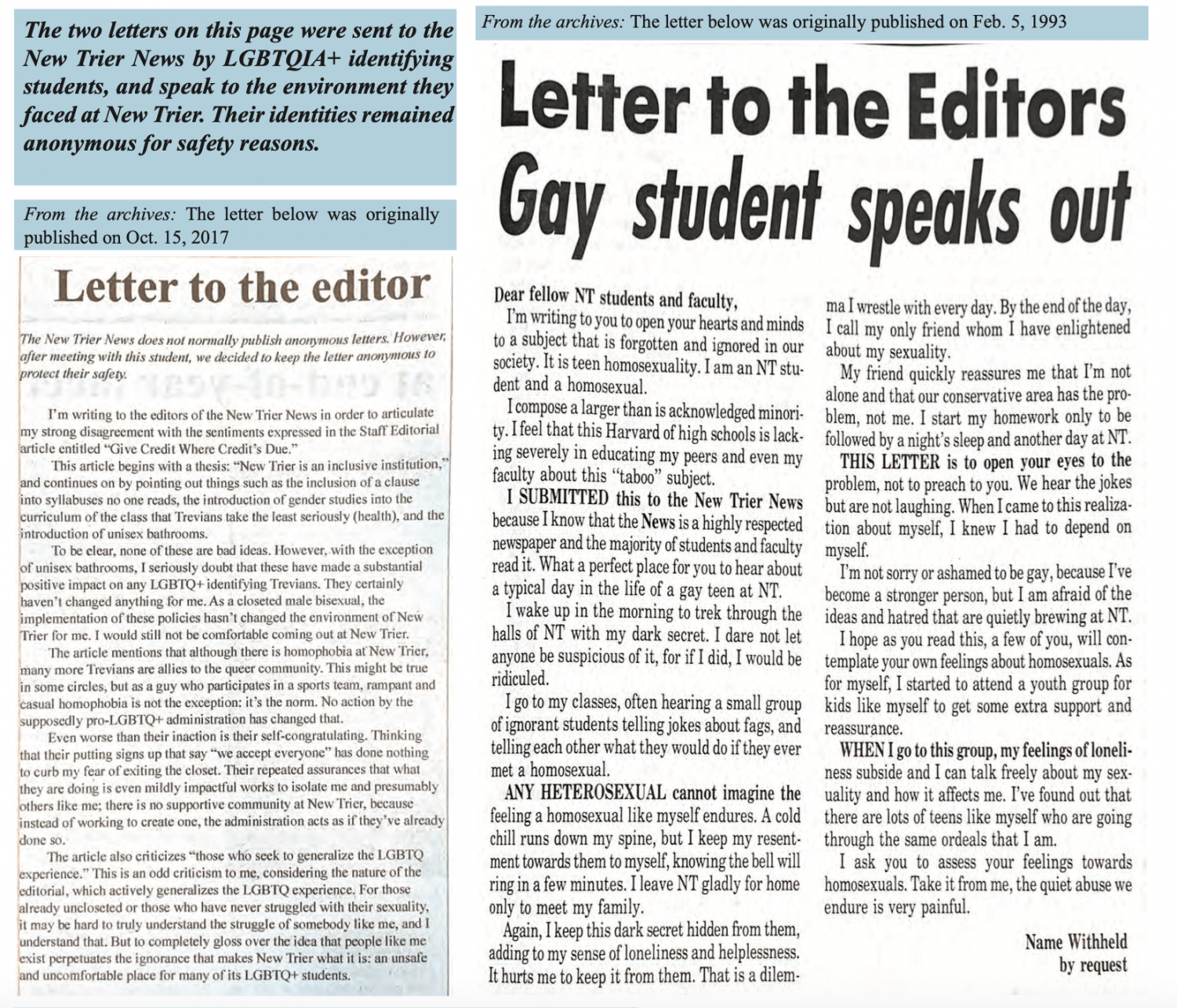 The two letters on this page were sent to the New Trier News by LGBTQIA+ identifying students, and speak to the environment they faced at New Trier. Their identities remained anonymous for safety reasons.

From the archives: The letter below was originally published on Oct. 15, 2017

Letter to the editor

The New Trier News does not normally publish anonymous letters. However, after meeting with this student, we decided to keep the letter anonymous to protect their safety.

I'm writing to the editors of the New Trier News in order to articulate my strong disagreement with the sentiments expressed in the Staff Editorial article entitled "Give Credit Where Credit's Due."

This article begins with a thesis: "New Trier is an inclusive institution," and continues on by pointing out things such as the inclusion of a clause into syllabuses no one reads, the introduction of gender studies into the curriculum of the class that Trevians take the least seriously (health), and the introduction of unisex bathrooms.

To be clear, none of these are bad ideas. However, with the exception of unisex bathrooms, I seriously doubt that these have made a substantial positive impact on any LGBTQ+ identifying Trevians. They certainly haven't changed anything for me. As a closeted male bisexual, the implementation of these policies hasn't changed the environment of New Trier for me. I would still not be comfortable coming out at New Trier.

The article mentions that although there is homophobia at New Trier, many more Trevians are allies to the queer community. This might be true in some circles, but as a guy who participates in a sports team, rampant and casual homophobia is not the exception: it's the norm. No action by the supposedly pro-LGBTQ+ administration has changed that.

Even worse than their inaction is their self-congratulating. Thinking that their putting signs up that say "we accept everyone" has done nothing to curb my fear of exiting the closet. Their repeated assurances that what they are doing is even mildly impactful works to isolate me and presumably others like me; there is no supportive community at New Trier, because instead of working to create one, the administration acts as if they've already done so.

The article also criticizes "those who seek to generalize the LGBTQ experience." This is an odd criticism to me, considering the nature of the editorial, which actively generalizes the LGBTQ experience. For those already uncloseted or those who have never struggled with their sexuality, it may be hard to truly understand the struggle of somebody like me, and I understand that. But to completely gloss over the idea that people like me exist perpetuates the ignorance that makes New Trier what it is: an unsafe and uncomfortable place for many of its LGBTQ+ students.

From the archives: The letter below was originally published on Feb. 5, 1993

Letter to the Editors
Gay student speaks out

Dear fellow NT students and faculty,

I'm writing to you to open your hearts and minds to a subject that is forgotten and ignored in our society. It is teen homosexuality. I am an NT student and a homosexual.

I compose a larger than is acknowledged minority. I feel that this Harvard of high schools is lacking severely in educating my peers and even my faculty about this "taboo" subject.

I SUBMITTED this to the New Trier News because I know that the News is a highly respected newspaper and the majority of students and faculty read it. What a perfect place for you to hear about a typical day in the life of a gay teen at NT.

I wake up in the morning to trek through the halls of NT with my dark secret. I dare not let anyone be suspicious of it, for if I did, I would be ridiculed.

I go to my classes, often hearing a small group of ignorant students telling jokes about fags, and telling each other what they would do if they ever met a homosexual.

ANY HETEROSEXUAL cannot imagine the feeling a homosexual like myself endures. A cold chill runs down my spine, but I keep my resentment towards them to myself, knowing the bell will ring in a few minutes. I leave NT gladly for home only to meet my family.

Again, I keep this dark secret hidden from them, adding to my sense of loneliness and helplessness. It hurts me to keep it from them. That is a dilemma I wrestle with every day. By the end of the day, I call my only friend whom I have enlightened about my sexuality.

My friend quickly reassures me that I'm not alone and that our conservative area has the problem, not me. I start my homework only to be followed by a night's sleep and another day at NT.

THIS LETTER is to open your eyes to the problem, not to preach to you. We hear the jokes but are not laughing. When I came to this realization about myself, I knew I had to depend on myself.

I'm not sorry or ashamed to be gay, because I've become a stronger person, but I am afraid of the ideas and hatred that are quietly brewing at NT.

I hope as you read this, a few of you, will contemplate your own feelings about homosexuals. As for myself, I started to attend a youth group for kids like myself to get some extra support and reassurance.

WHEN I go to this group, my feelings of loneliness subside and I can talk freely about my sexuality and how it affects me. I've found out that there are lots of teens like myself who are going through the same ordeals that I am.

I ask you to assess your feelings towards homosexuals. Take it from me, the quiet abuse we endure is very painful.

Name Withheld
by request